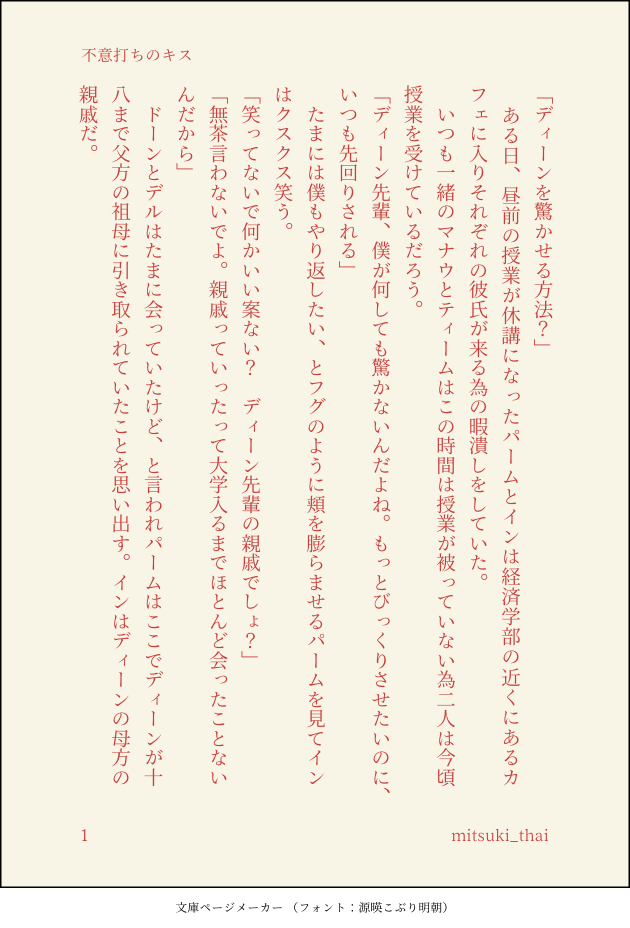 不意打ちのキス

「ディーンを驚かせる方法?」

ある日、昼前の授業が休講になったパームとインは経済学部の近くにあるカフェに入りそれぞれの彼氏が来る為の暇潰しをしていた。

いつも一緒のマナウとティームはこの時間は授業が被っていない為二人は今頃授業を受けているだろう。

「ディーン先輩、僕が何しても驚かないんだよね。もっとびっくりさせたいのに、いつも先回りされる」

たまには僕もやり返したい、とフグのように頬を膨らませるパームを見てインはクスクス笑う。

「笑ってないで何かいい案ない? ディーン先輩の親戚でしょ?」

「無茶言わないでよ。親戚っていったって大学入るまでほとんど会ったことないんだから」

ドーンとデルはたまに会っていたけど、と言われパームはここでディーンが十八まで父方の祖母に引き取られていたことを思い出す。インはディーンの母方の親戚だ。

1

mitsuki_thai

文庫ページメーカー(フォント:源暎こぶり明朝)